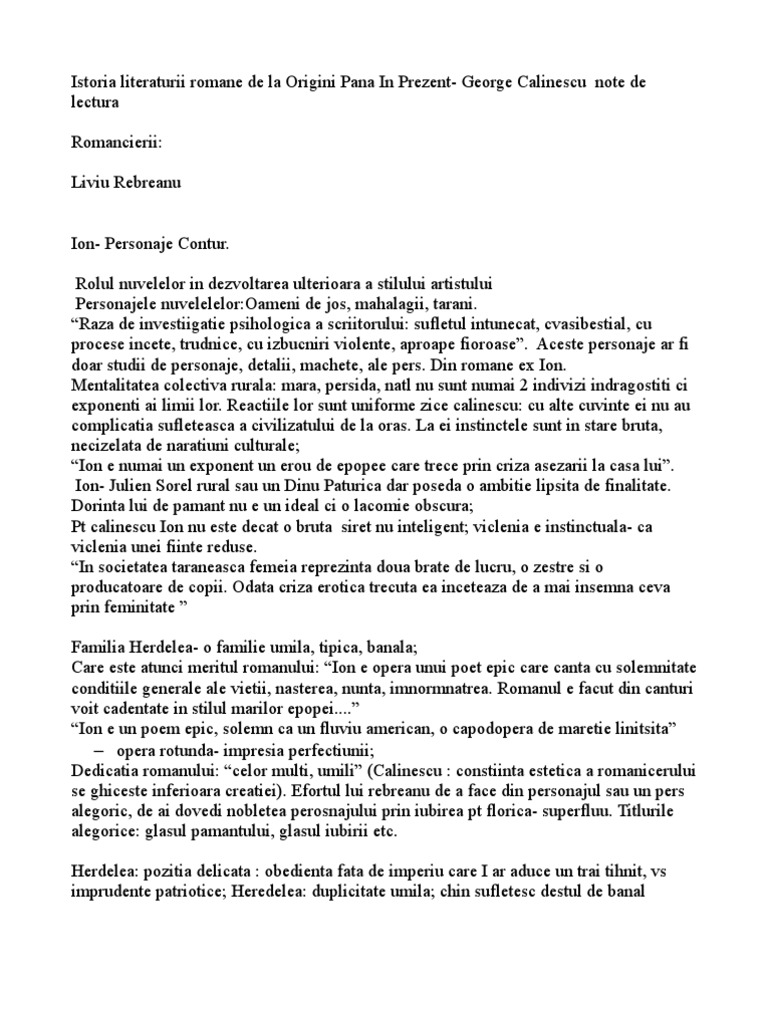 Istoria literaturii romane de la Origini Pana In Prezent- George Calinescu note de lectura

Romancierii:

Liviu Rebreanu

Ion- Personaje Contur.

Rolul nuvelelor in dezvoltarea ulterioara a stilului artistului
Personajele nuvelelelor:Oameni de jos, mahalagii, tarani.
“Raza de investiigatie psihologica a scriitorului: sufletul intunecat, cvasibestial, cu procese incete, trudnice, cu izbucniri violente, aproape fioroase”. Aceste personaje ar fi doar studii de personaje, detalii, machete, ale pers. Din romane ex Ion.
Mentalitatea colectiva rurala: mara, persida, natl nu sunt numai 2 indivizi indragostiti ci exponenti ai limii lor. Reactiile lor sunt uniforme zice calinescu: cu alte cuvinte ei nu au complicatia sufleteasca a civilizatului de la oras. La ei instinctele sunt in stare bruta, necizelata de naratiuni culturale;
“Ion e numai un exponent un erou de epopee care trece prin criza asezarii la casa lui”.
Ion- Julien Sorel rural sau un Dinu Paturica dar poseda o ambitie lipsita de finalitate. Dorinta lui de pamant nu e un ideal ci o lacomie obscura;
Pt calinescu Ion nu este decat o bruta siret nu inteligent; viclenia e instinctuala- ca viclenia unei fiinte reduse.
“In societatea taraneasca femeia reprezinta doua brate de lucru, o zestre si o producatoare de copii. Odata criza erotica trecuta ea inceteaza de a mai insemna ceva prin feminitate ”

Familia Herdelea- o familie umila, tipica, banala;
Care este atunci meritul romanului: “Ion e opera unui poet epic care canta cu solemnitate conditiile generale ale vietii, nasterea, nunta, imnormnatrea. Romanul e facut din canturi voit cadentate in stilul marilor epopei....”
“Ion e un poem epic, solemn ca un fluviu american, o capodopera de maretie linitsita”
– opera rotunda- impresia perfectiunii;
Dedicatia romanului: “celor multi, umili” (Calinescu : constiinta estetica a romanicerului se ghiceste inferioara creatiei). Efortul lui rebreanu de a face din personajul sau un pers alegoric, de ai dovedi nobletea perosnajului prin iubirea pt florica- superfluu. Titlurile alegorice: glasul pamantului, glasul iubirii etc.

Herdelea: pozitia delicata : obedienta fata de imperiu care I ar aduce un trai tihnit, vs imprudente patriotice; Heredelea: duplicitate umila; chin sufletesc destul de banal